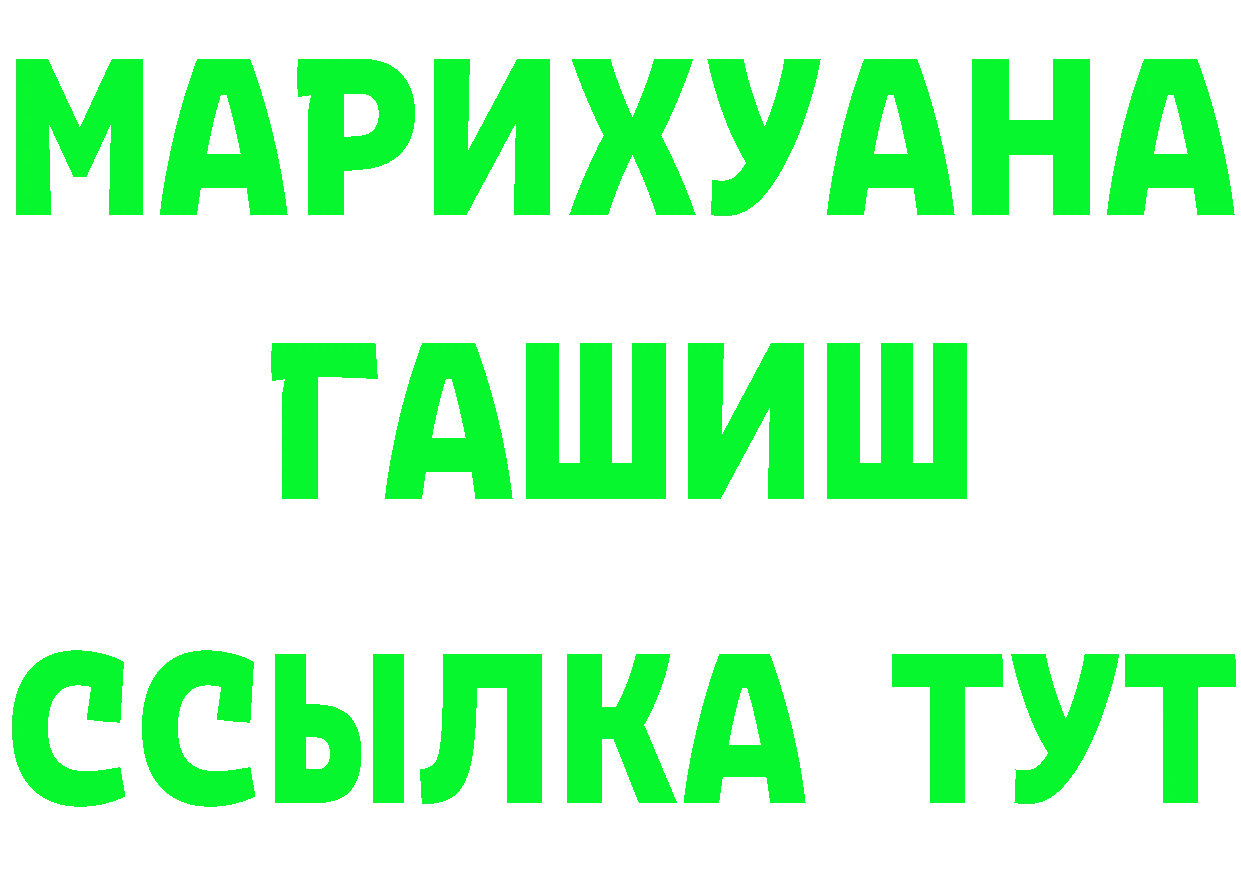 МАРИХУАНА
ГАШИШ
ССЫЛКА ТУТ